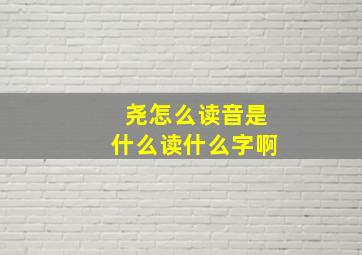 尧怎么读音是
什么读什么字啊